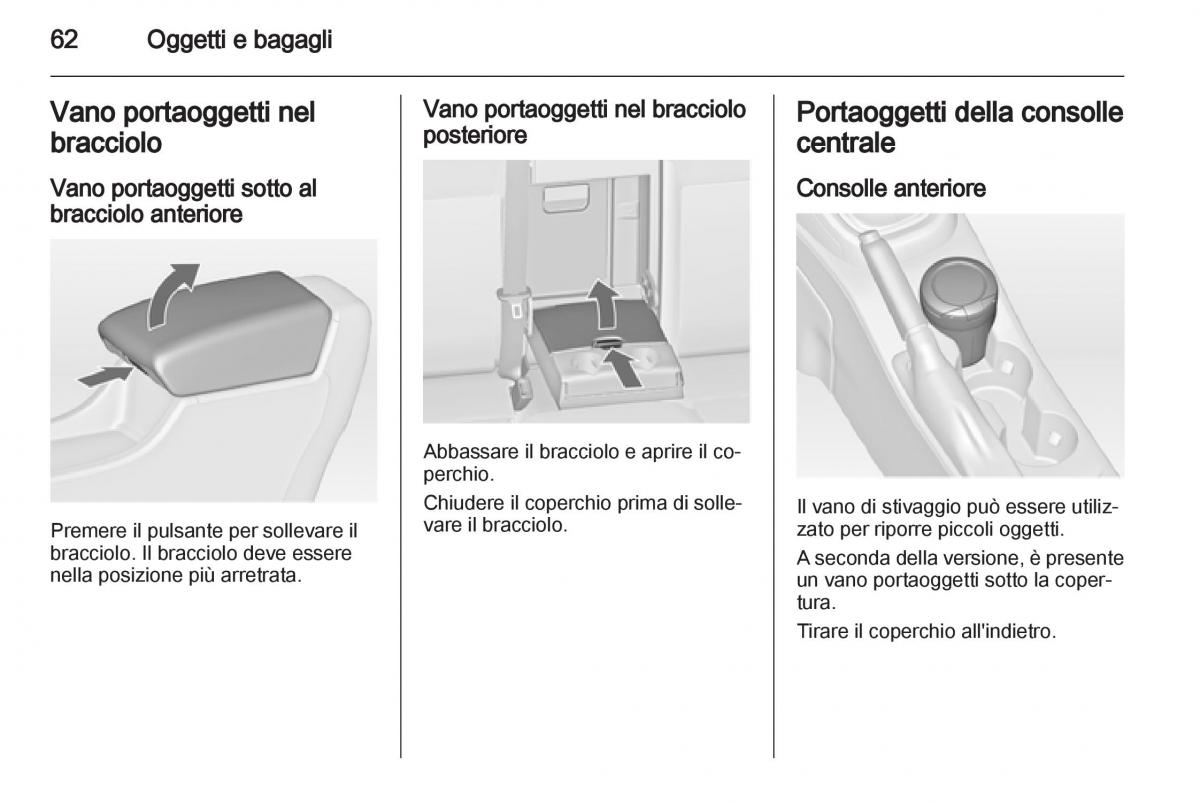 62 Oggetti e bagagli

Vano portaoggetti nel bracciolo

Vano portaoggetti sotto al bracciolo anteriore

Premere il pulsante per sollevare il bracciolo. Il bracciolo deve essere nella posizione più arretrata.

Vano portaoggetti nel bracciolo posteriore

Abbassare il bracciolo e aprire il coperchio.

Chiudere il coperchio prima di sollevare il bracciolo.

Portaoggetti della consolle centrale

Consolle anteriore

Il vano di stivaggio può essere utilizzato per riporre piccoli oggetti.

A seconda della versione, è presente un vano portaoggetti sotto la copertura.

Tirare il coperchio all'indietro.